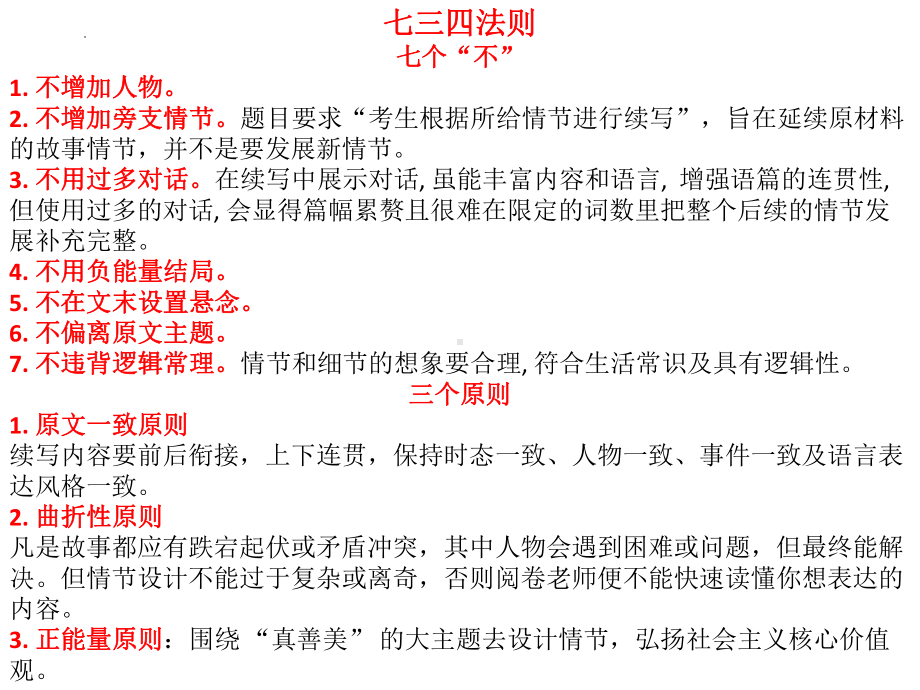 七三四法则
七个“不”

1. 不增加人物。
2. 不增加旁支情节。题目要求“考生根据所给情节进行续写”，旨在延续原材料的故事情节，并不是要发展新情节。
3. 不用过多对话。在续写中展示对话, 虽能丰富内容和语言, 增强语篇的连贯性, 但使用过多的对话, 会显得篇幅累赘且很难在限定的词数里把整个后续的情节发展补充完整。
4. 不用负能量结局。
5. 不在文末设置悬念。
6. 不偏离原文主题。
7. 不违背逻辑常理。情节和细节的想象要合理, 符合生活常识及具有逻辑性。

三个原则

1. 原文一致原则
续写内容要前后衔接，上下连贯，保持时态一致、人物一致、事件一致及语言表达风格一致。
2. 曲折性原则
凡是故事都应有跌宕起伏或矛盾冲突，其中人物会遇到困难或问题，但最终能解决。但情节设计不能过于复杂或离奇，否则阅卷老师便不能快速读懂你想表达的内容。
3. 正能量原则：围绕“真善美”的大主题去设计情节，弘扬社会主义核心价值观。